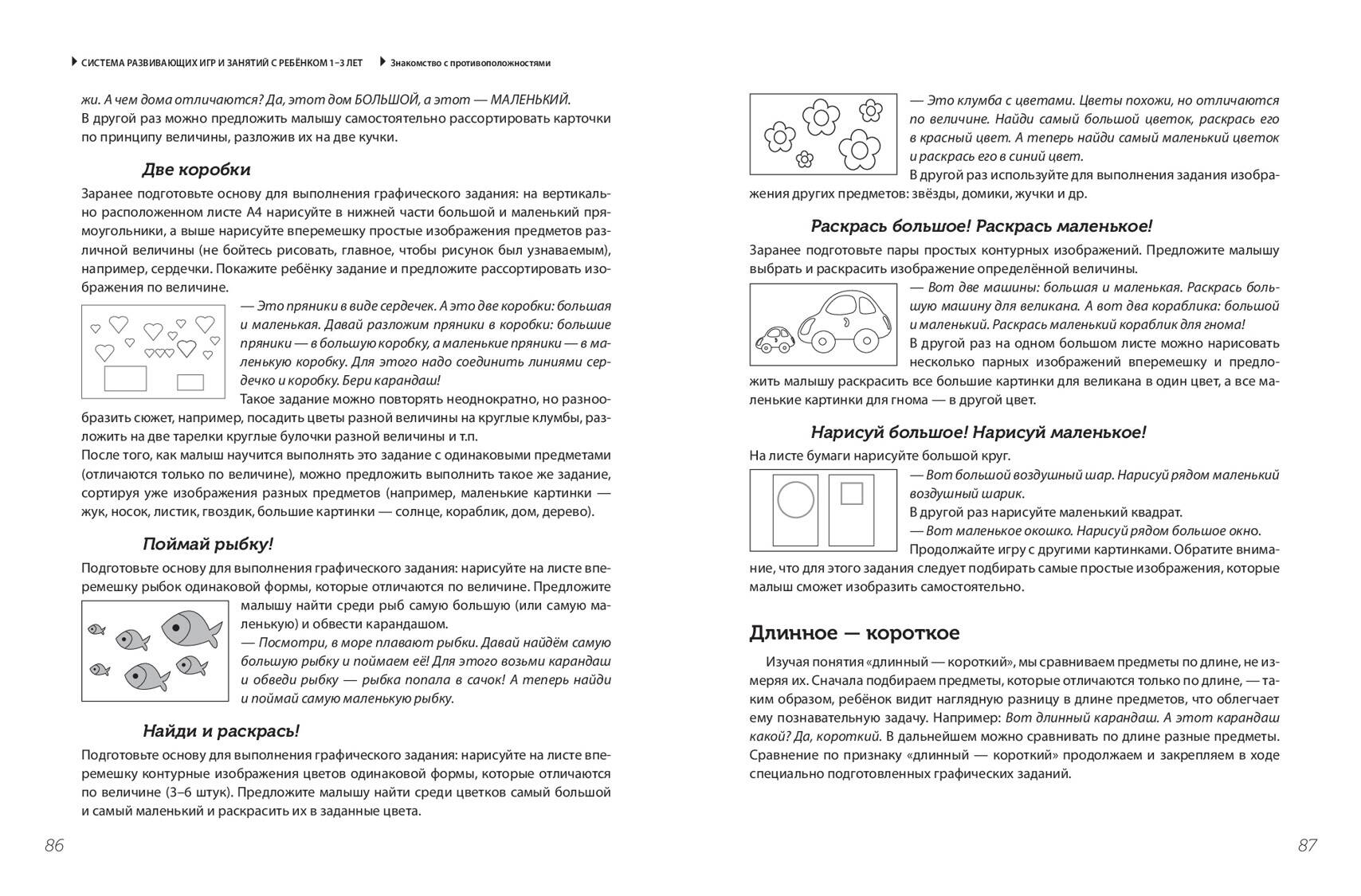 СИСТЕМА РАЗВИВАЮЩИХ ИГР И ЗАНЯТИЙ С РЕБЁНКОМ 1–3 ЛЕТ Знакомство с противоположностями

жи. А чем дома отличаются? Да, этот дом БОЛЬШОЙ, а этот — МАЛЕНЬКИЙ.
В другой раз можно предложить малышу самостоятельно рассортировать карточки по принципу величины, разложив их на две кучки.

Две коробки

Заранее подготовьте основу для выполнения графического задания: на вертикально расположенном листе А4 нарисуйте в нижней части большой и маленький прямоугольники, а выше нарисуйте вперемешку простые изображения предметов различной величины (не бойтесь рисовать, главное, чтобы рисунок был узнаваемым), например, сердечки. Покажите ребёнку задание и предложите рассортировать изображения по величине.

— Это пряники в виде сердечек. А это две коробки: большая и маленькая. Давай разложим пряники в коробки: большие пряники — в большую коробку, а маленькие пряники — в маленькую коробку. Для этого надо соединить линиями сердечко и коробку. Бери карандаш!
Такое задание можно повторять неоднократно, но разнообразить сюжет, например, посадить цветы разной величины на круглые клумбы, разложить на две тарелки круглые булочки разной величины и т.п.
После того, как малыш научится выполнять это задание с одинаковыми предметами (отличаются только по величине), можно предложить выполнить такое же задание, сортируя уже изображения разных предметов (например, маленькие картинки — жук, носок, листик, гвоздик, большие картинки — солнце, кораблик, дом, дерево).

Поймай рыбку!

Подготовьте основу для выполнения графического задания: нарисуйте на листе вперемешку рыбок одинаковой формы, которые отличаются по величине. Предложите малышу найти среди рыб самую большую (или самую маленькую) и обвести карандашом.
— Посмотри, в море плавают рыбки. Давай найдём самую большую рыбку и поймаем её! Для этого возьми карандаш и обведи рыбку — рыбка попала в сачок! А теперь найди и поймай самую маленькую рыбку.

Найди и раскрась!

Подготовьте основу для выполнения графического задания: нарисуйте на листе вперемешку контурные изображения цветов одинаковой формы, которые отличаются по величине (3–6 штук). Предложите малышу найти среди цветков самый большой и самый маленький и раскрасить их в заданные цвета.

86

— Это клумба с цветами. Цветы похожи, но отличаются по величине. Найди самый большой цветок, раскрась его в красный цвет. А теперь найди самый маленький цветок и раскрась его в синий цвет.
В другой раз используйте для выполнения задания изображения других предметов: звёзды, домики, жучки и др.

Раскрась большое! Раскрась маленькое!

Заранее подготовьте пары простых контурных изображений. Предложите малышу выбрать и раскрасить изображение определённой величины.
— Вот две машины: большая и маленькая. Раскрась большую машину для великана. А вот два кораблика: большой и маленький. Раскрась маленький кораблик для гнома!
В другой раз на одном большом листе можно нарисовать несколько парных изображений вперемешку и предложить малышу раскрасить все большие картинки для великана в один цвет, а все маленькие картинки для гнома — в другой цвет.

Нарисуй большое! Нарисуй маленькое!

На листе бумаги нарисуйте большой круг.
— Вот большой воздушный шар. Нарисуй рядом маленький воздушный шарик.
В другой раз нарисуйте маленький квадрат.
— Вот маленькое окошко. Нарисуй рядом большое окно.
Продолжайте игру с другими картинками. Обратите внимание, что для этого задания следует подбирать самые простые изображения, которые малыш сможет изобразить самостоятельно.

Длинное — короткое

Изучая понятия «длинный — короткий», мы сравниваем предметы по длине, не измеряя их. Сначала подбираем предметы, которые отличаются только по длине, — таким образом, ребёнок видит наглядную разницу в длине предметов, что облегчает ему познавательную задачу. Например: Вот длинный карандаш. А этот карандаш какой? Да, короткий. В дальнейшем можно сравнивать по длине разные предметы. Сравнение по признаку «длинный — короткий» продолжаем и закрепляем в ходе специально подготовленных графических заданий.

87